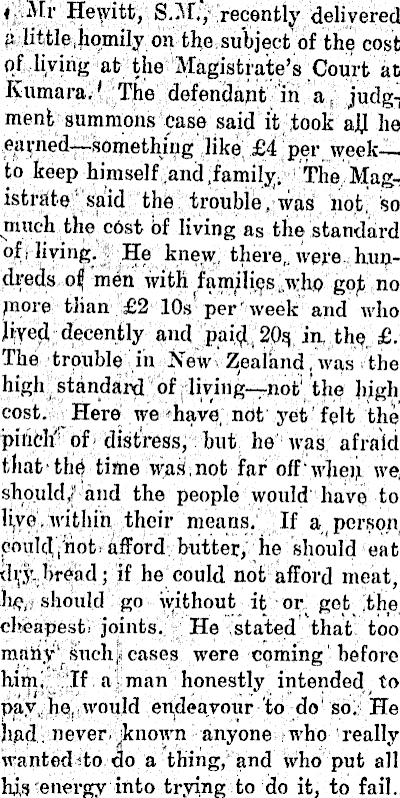 Mr Hewitt, S.M., recently delivered a little homily on the subject of the cost of living at the Magistrate's Court at Kumara. The defendant in a judgment summons case said it took all he earned—something like £4 per week—to keep himself and family. The Magistrate said the trouble was not so much the cost of living as the standard of living. He knew there were hundreds of men with families who got no more than £2 10s per week and who lived decently and paid 20s in the £. The trouble in New Zealand was the high standard of living—not the high cost. Here we have not yet felt the pinch of distress, but he was afraid that the time was not far off when we should, and the people would have to live within their means. If a person could not afford butter, he should eat dry bread; if he could not afford meat, he should go without it or get the cheapest joints. He stated that too many such cases were coming before him. If a man honestly intended to pay he would endeavour to do so. He had never known anyone who really wanted to do a thing, and who put all his energy into trying to do it, to fail.